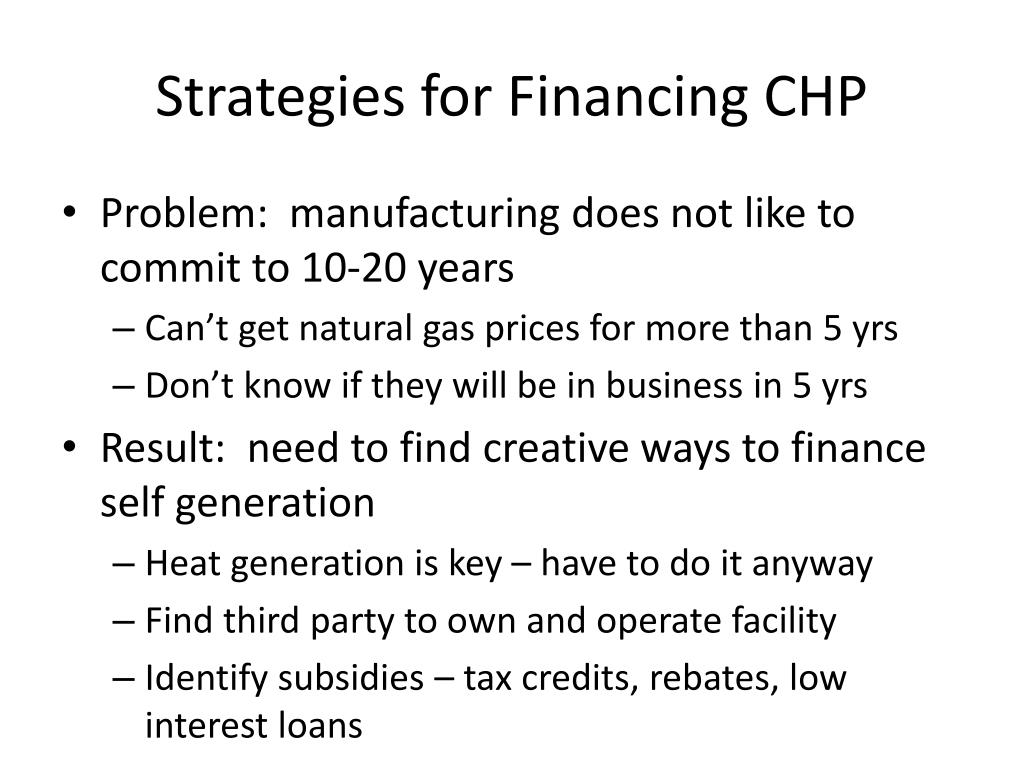 Strategies for Financing CHP

• Problem: manufacturing does not like to commit to 10-20 years
– Can’t get natural gas prices for more than 5 yrs
– Don’t know if they will be in business in 5 yrs

• Result: need to find creative ways to finance self generation
– Heat generation is key – have to do it anyway
– Find third party to own and operate facility
– Identify subsidies – tax credits, rebates, low interest loans